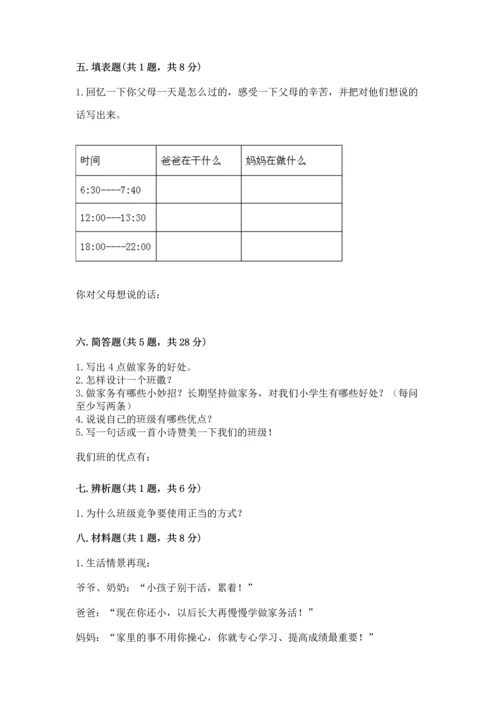 五. 填表题(共 1 题，共 8 分)

1. 回忆一下你父母一天是怎么过的，感受一下父母的辛苦，并把对他们想说的话写出来。

| 时间 | 爸爸在干什么 | 妈妈在做什么 |
|---|---|---|
| 6:30----7:40 | | |
| 12:00---13:30 | | |
| 18:00----22:00 | | |

你对父母想说的话：

六. 简答题(共 5 题，共 28 分)

1. 写出 4 点做家务的好处。
2. 怎样设计一个班徽？
3. 做家务有哪些小妙招？长期坚持做家务，对我们小学生有哪些好处？（每问至少写两条）
4. 说说自己的班级有哪些优点？
5. 写一句话或一首小诗赞美一下我们的班级！

我们班的优点有：

七. 辨析题(共 1 题，共 6 分)

1. 为什么班级竞争要使用正当的方式？

八. 材料题(共 1 题，共 8 分)

1. 生活情景再现：

爷爷、奶奶：“小孩子别干活，累着！”

爸爸：“现在你还小，以后长大再慢慢学做家务活！”

妈妈：“家里的事不用你操心，你就专心学习、提高成绩最重要！”